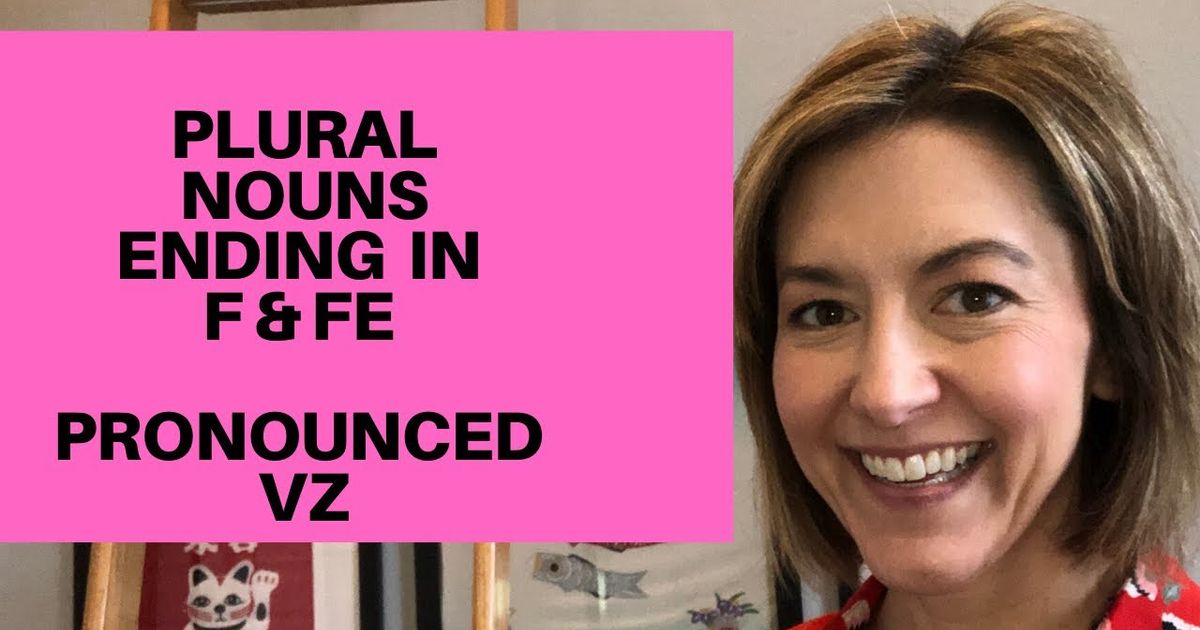 PLURAL NOUNS ENDING IN F & FE

PRONOUNCED VZ